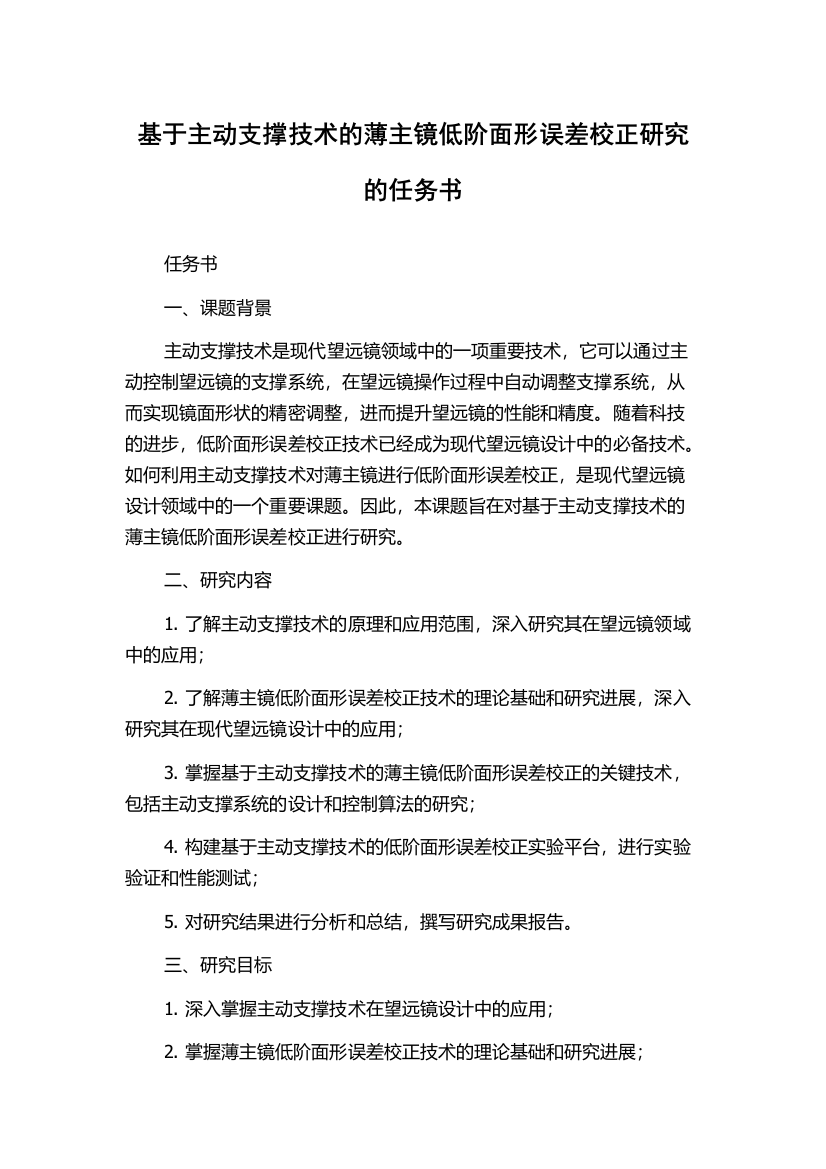 基于主动支撑技术的薄主镜低阶面形误差校正研究的任务书

任务书

一、课题背景

主动支撑技术是现代望远镜领域中的一项重要技术，它可以通过主动控制望远镜的支撑系统，在望远镜操作过程中自动调整支撑系统，从而实现镜面形状的精密调整，进而提升望远镜的性能和精度。随着科技的进步，低阶面形误差校正技术已经成为现代望远镜设计中的必备技术。如何利用主动支撑技术对薄主镜进行低阶面形误差校正，是现代望远镜设计领域中的一个重要课题。因此，本课题旨在对基于主动支撑技术的薄主镜低阶面形误差校正进行研究。

二、研究内容

1. 了解主动支撑技术的原理和应用范围，深入研究其在望远镜领域中的应用；

2. 了解薄主镜低阶面形误差校正技术的理论基础和研究进展，深入研究其在现代望远镜设计中的应用；

3. 掌握基于主动支撑技术的薄主镜低阶面形误差校正的关键技术，包括主动支撑系统的设计和控制算法的研究；

4. 构建基于主动支撑技术的低阶面形误差校正实验平台，进行实验验证和性能测试；

5. 对研究结果进行分析和总结，撰写研究成果报告。

三、研究目标

1. 深入掌握主动支撑技术在望远镜设计中的应用；

2. 掌握薄主镜低阶面形误差校正技术的理论基础和研究进展；